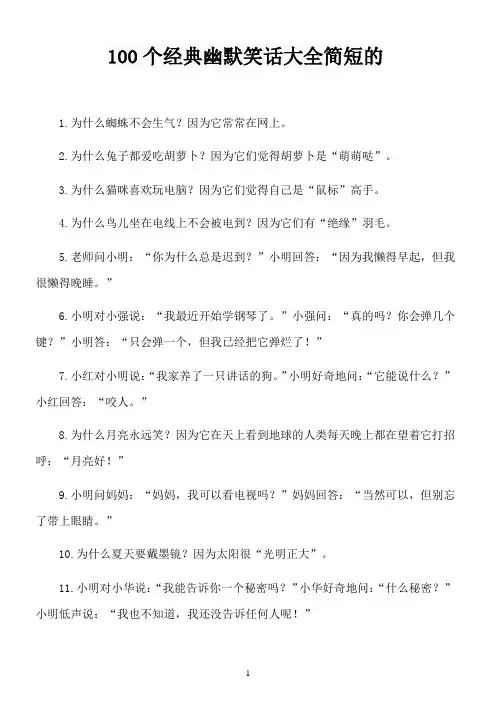 100 个经典幽默笑话大全简短的

1. 为什么蜘蛛不会生气？因为它常常在网上。

2. 为什么兔子都爱吃胡萝卜？因为它们觉得胡萝卜是“萌萌哒”。

3. 为什么猫咪喜欢玩电脑？因为它们觉得自己是“鼠标”高手。

4. 为什么鸟儿坐在电线上不会被电到？因为它们有“绝缘”羽毛。

5. 老师问小明：“你为什么总是迟到？”小明回答：“因为我懒得早起，但我很懒得晚睡。”

6. 小明对小强说：“我最近开始学钢琴了。”小强问：“真的吗？你会弹几个键？”小明答：“只会弹一个，但我已经把它弹烂了！”

7. 小红对小明说：“我家养了一只讲话的狗。”小明好奇地问：“它能说什么？”小红回答：“咬人。”

8. 为什么月亮永远笑？因为它在天上看到地球的人类每天晚上都在望着它打招呼：“月亮好！”

9. 小明问妈妈：“妈妈，我可以看电视吗？”妈妈回答：“当然可以，但别忘了带上眼睛。”

10. 为什么夏天要戴墨镜？因为太阳很“光明正大”。

11. 小明对小华说：“我能告诉你一个秘密吗？”小华好奇地问：“什么秘密？”小明低声说：“我也不知道，我还没告诉任何人呢！”

1